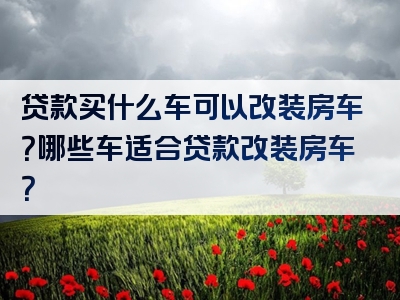 贷款买什么车可以改装房车?哪些车适合贷款改装房车?